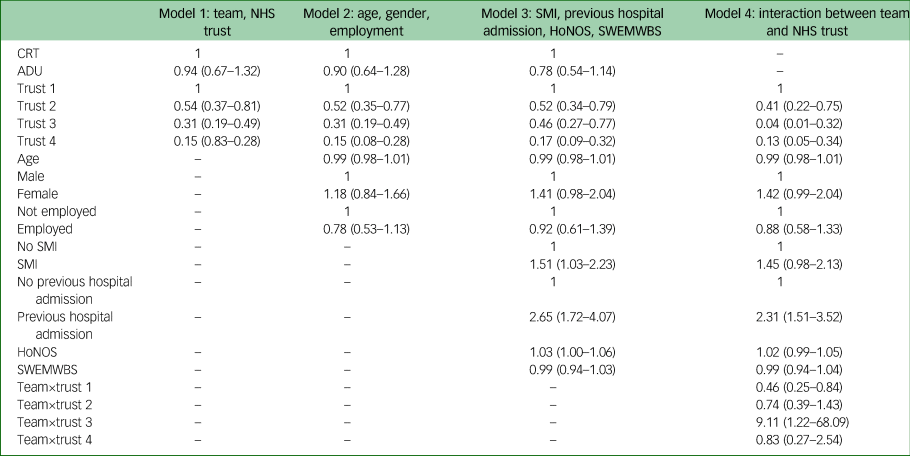 |  | Model 1: team, NHS trust | Model 2: age, gender, employment | Model 3: SMI, previous hospital admission, HoNOS, SWEMWBS | Model 4: interaction between team and NHS trust |
|---|---|---|---|---|
| CRT | 1 | 1 | 1 | – |
| ADU | 0.94 (0.67–1.32) | 0.90 (0.64–1.28) | 0.78 (0.54–1.14) | – |
| Trust 1 | 1 | 1 | 1 | 1 |
| Trust 2 | 0.54 (0.37–0.81) | 0.52 (0.35–0.77) | 0.52 (0.34–0.79) | 0.41 (0.22–0.75) |
| Trust 3 | 0.31 (0.19–0.49) | 0.31 (0.19–0.49) | 0.46 (0.27–0.77) | 0.04 (0.01–0.32) |
| Trust 4 | 0.15 (0.83–0.28) | 0.15 (0.08–0.28) | 0.17 (0.09–0.32) | 0.13 (0.05–0.34) |
| Age | – | 0.99 (0.98–1.01) | 0.99 (0.98–1.01) | 0.99 (0.98–1.01) |
| Male | – | 1 | 1 | 1 |
| Female | – | 1.18 (0.84–1.66) | 1.41 (0.98–2.04) | 1.42 (0.99–2.04) |
| Not employed | – | 1 | 1 | 1 |
| Employed | – | 0.78 (0.53–1.13) | 0.92 (0.61–1.39) | 0.88 (0.58–1.33) |
| No SMI | – | – | 1 | 1 |
| SMI | – | – | 1.51 (1.03–2.23) | 1.45 (0.98–2.13) |
| No previous hospital admission | – | – | 1 | 1 |
| Previous hospital admission | – | – | 2.65 (1.72–4.07) | 2.31 (1.51–3.52) |
| HoNOS | – | – | 1.03 (1.00–1.06) | 1.02 (0.99–1.05) |
| SWEMWBS | – | – | 0.99 (0.94–1.03) | 0.99 (0.94–1.04) |
| Team×trust 1 | – | – | – | 0.46 (0.25–0.84) |
| Team×trust 2 | – | – | – | 0.74 (0.39–1.43) |
| Team×trust 3 | – | – | – | 9.11 (1.22–68.09) |
| Team×trust 4 | – | – | – | 0.83 (0.27–2.54) |